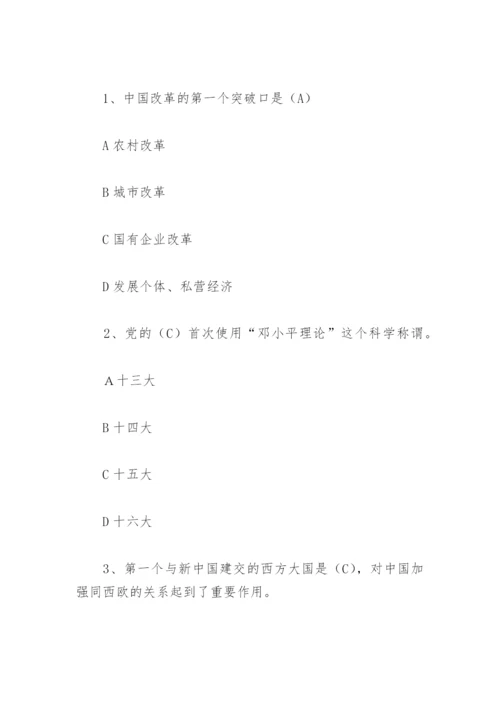 1、中国改革的第一个突破口是（A）

A 农村改革

B 城市改革

C 国有企业改革

D 发展个体、私营经济

2、党的（C）首次使用“邓小平理论”这个科学称谓。

A 十三大

B 十四大

C 十五大

D 十六大

3、第一个与新中国建交的西方大国是（C），对中国加强同西欧的关系起到了重要作用。